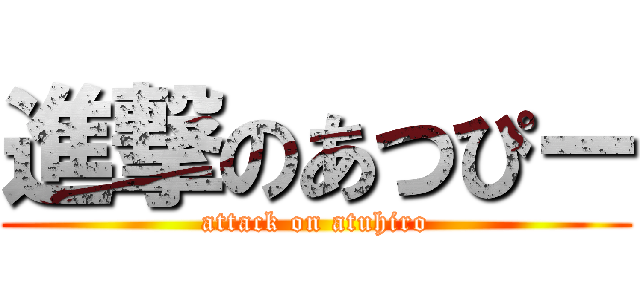 進撃のあつぴー
attack on atuhiro